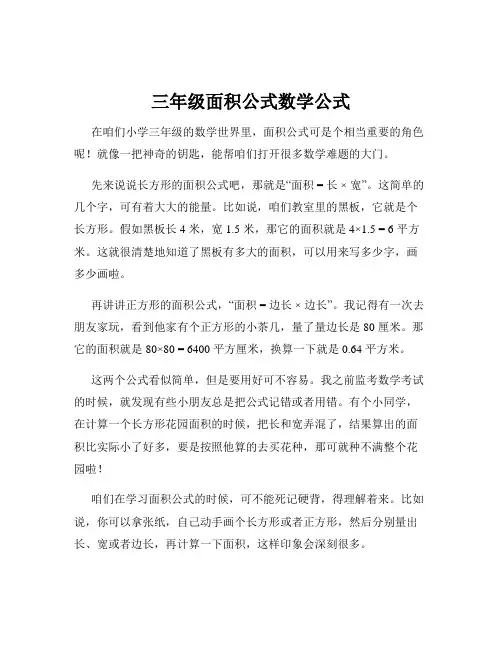 三年级面积公式数学公式

在咱们小学三年级的数学世界里，面积公式可是个相当重要的角色呢！就像一把神奇的钥匙，能帮咱们打开很多数学难题的大门。

先来说说长方形的面积公式吧，那就是“面积 = 长 × 宽”。这简单的几个字，可有着大大的能量。比如说，咱们教室里的黑板，它就是个长方形。假如黑板长 4 米，宽 1.5 米，那它的面积就是 $4×1.5 = 6$ 平方米。这就很清楚地知道了黑板有多大的面积，可以用来写多少字，画多少画啦。

再讲讲正方形的面积公式，“面积 = 边长 × 边长”。我记得有一次去朋友家玩，看到他家有个正方形的小茶几，量了量边长是 80 厘米。那它的面积就是 $80×80 = 6400$ 平方厘米，换算一下就是 0.64 平方米。

这两个公式看似简单，但是要用好可不容易。我之前监考数学考试的时候，就发现有些小朋友总是把公式记错或者用错。有个小同学，在计算一个长方形花园面积的时候，把长和宽弄混了，结果算出的面积比实际小了好多，要是按照他算的去买花种，那可就种不满整个花园啦！

咱们在学习面积公式的时候，可不能死记硬背，得理解着来。比如说，你可以拿张纸，自己动手画个长方形或者正方形，然后分别量出长、宽或者边长，再计算一下面积，这样印象会深刻很多。